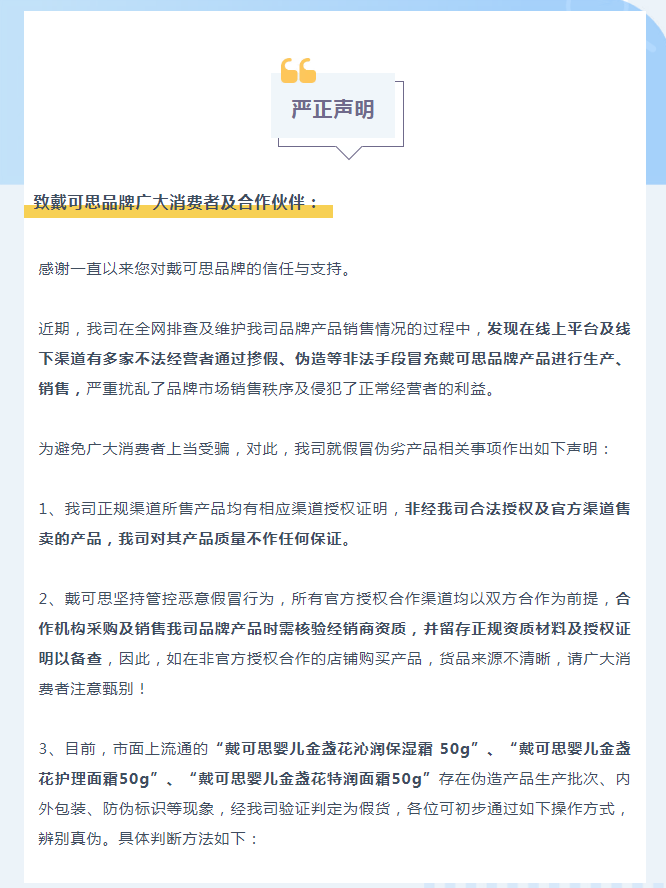 严正声明

致戴可思品牌广大消费者及合作伙伴：

感谢一直以来您对戴可思品牌的信任与支持。

近期，我司在全网排查及维护我司品牌产品销售情况的过程中，发现在线上平台及线下渠道有多家不法经营者通过掺假、伪造等非法手段冒充戴可思品牌产品进行生产、销售，严重扰乱了品牌市场销售秩序及侵犯了正常经营者的利益。

为避免广大消费者上当受骗，对此，我司就假冒伪劣产品相关事项作出如下声明：

1、我司正规渠道所售产品均有相应渠道授权证明，非经我司合法授权及官方渠道售卖的产品，我司对其产品质量不作任何保证。

2、戴可思坚持管控恶意假冒行为，所有官方授权合作渠道均以双方合作为前提，合作机构采购及销售我司品牌产品时需核验经销商资质，并留存正规资质材料及授权证明以备查，因此，如在非官方授权合作的店铺购买产品，货品来源不清晰，请广大消费者注意甄别！

3、目前，市面上流通的“戴可思婴儿金盏花沁润保湿霜 50g”、“戴可思婴儿金盏花护理面霜50g”、“戴可思婴儿金盏花特润面霜50g”存在伪造产品生产批次、内外包装、防伪标识等现象，经我司验证判定为假货，各位可初步通过如下操作方式，辨别真伪。具体判断方法如下：